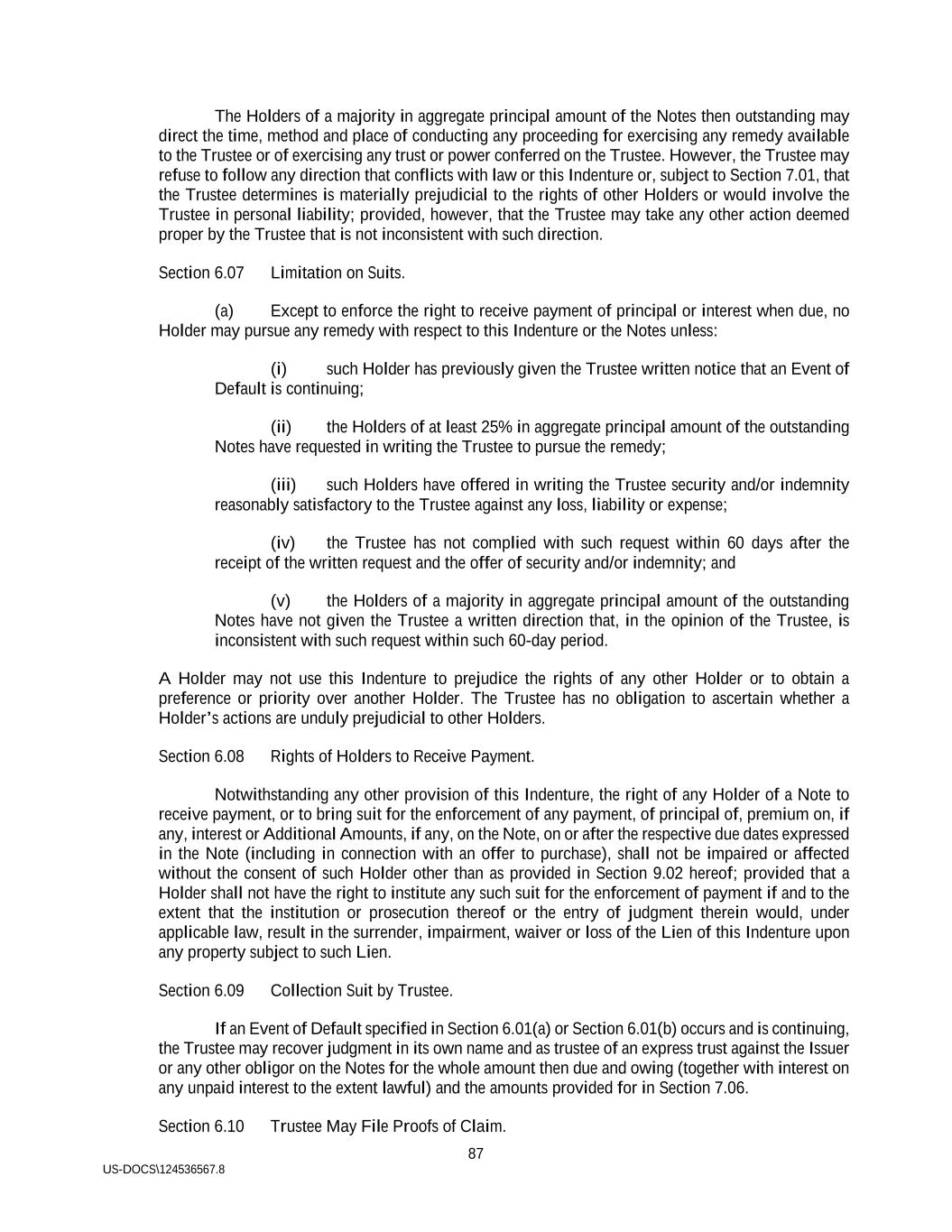 The Holders of a majority in aggregate principal amount of the Notes then outstanding may direct the time, method and place of conducting any proceeding for exercising any remedy available to the Trustee or of exercising any trust or power conferred on the Trustee. However, the Trustee may refuse to follow any direction that conflicts with law or this Indenture or, subject to Section 7.01, that the Trustee determines is materially prejudicial to the rights of other Holders or would involve the Trustee in personal liability; provided, however, that the Trustee may take any other action deemed proper by the Trustee that is not inconsistent with such direction.

Section 6.07 Limitation on Suits.

(a) Except to enforce the right to receive payment of principal or interest when due, no Holder may pursue any remedy with respect to this Indenture or the Notes unless:

(i) such Holder has previously given the Trustee written notice that an Event of Default is continuing;

(ii) the Holders of at least 25% in aggregate principal amount of the outstanding Notes have requested in writing the Trustee to pursue the remedy;

(iii) such Holders have offered in writing the Trustee security and/or indemnity reasonably satisfactory to the Trustee against any loss, liability or expense;

(iv) the Trustee has not complied with such request within 60 days after the receipt of the written request and the offer of security and/or indemnity; and

(v) the Holders of a majority in aggregate principal amount of the outstanding Notes have not given the Trustee a written direction that, in the opinion of the Trustee, is inconsistent with such request within such 60-day period.

A Holder may not use this Indenture to prejudice the rights of any other Holder or to obtain a preference or priority over another Holder. The Trustee has no obligation to ascertain whether a Holder's actions are unduly prejudicial to other Holders.

Section 6.08 Rights of Holders to Receive Payment.

Notwithstanding any other provision of this Indenture, the right of any Holder of a Note to receive payment, or to bring suit for the enforcement of any payment, of principal of, premium on, if any, interest or Additional Amounts, if any, on the Note, on or after the respective due dates expressed in the Note (including in connection with an offer to purchase), shall not be impaired or affected without the consent of such Holder other than as provided in Section 9.02 hereof; provided that a Holder shall not have the right to institute any such suit for the enforcement of payment if and to the extent that the institution or prosecution thereof or the entry of judgment therein would, under applicable law, result in the surrender, impairment, waiver or loss of the Lien of this Indenture upon any property subject to such Lien.

Section 6.09 Collection Suit by Trustee.

If an Event of Default specified in Section 6.01(a) or Section 6.01(b) occurs and is continuing, the Trustee may recover judgment in its own name and as trustee of an express trust against the Issuer or any other obligor on the Notes for the whole amount then due and owing (together with interest on any unpaid interest to the extent lawful) and the amounts provided for in Section 7.06.

Section 6.10 Trustee May File Proofs of Claim.

87

US-DOCS\124536567.8